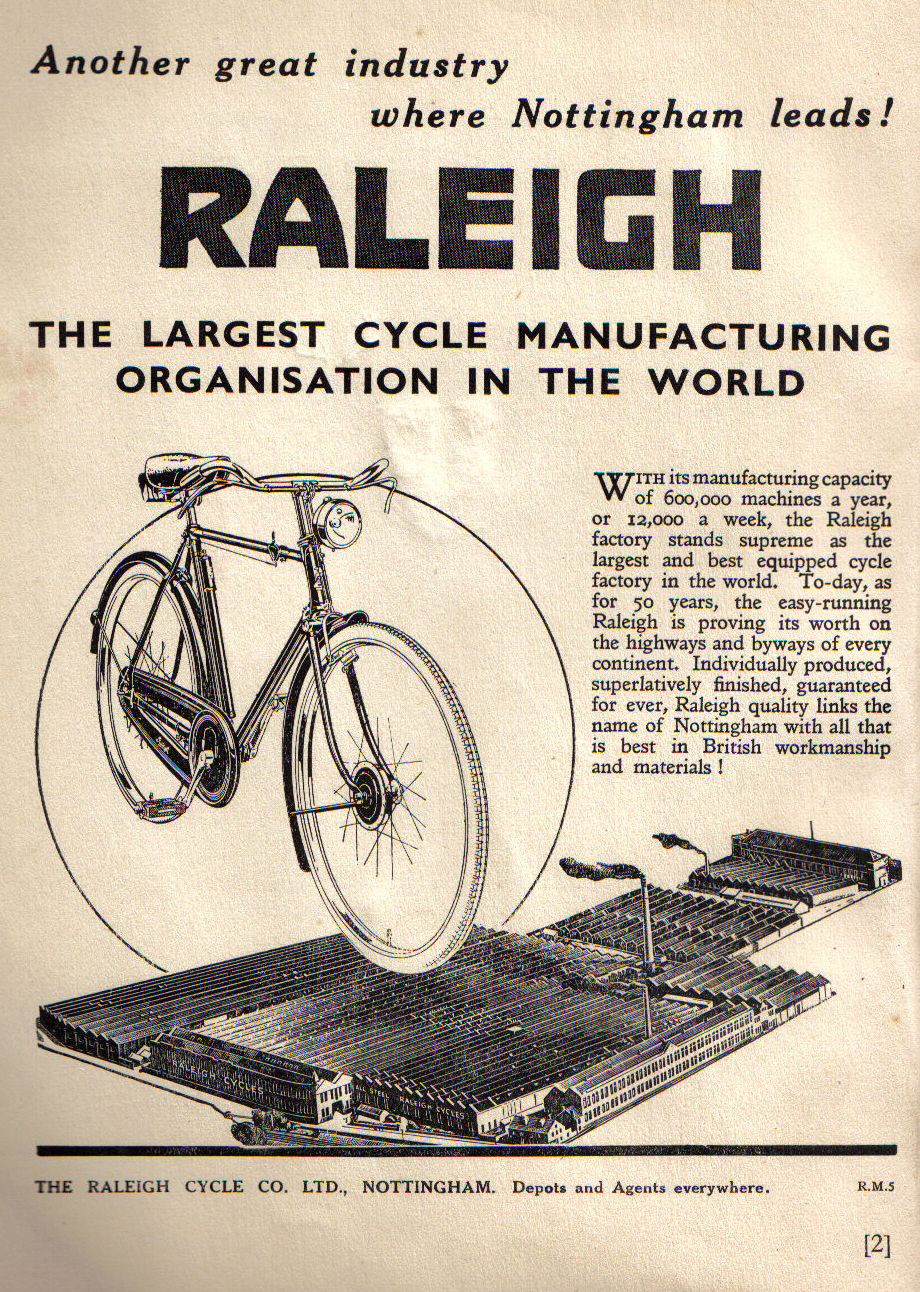 Another great industry
where Nottingham leads!

RALEIGH

THE LARGEST CYCLE MANUFACTURING ORGANISATION IN THE WORLD

WITH its manufacturing capacity of 600,000 machines a year, or 12,000 a week, the Raleigh factory stands supreme as the largest and best equipped cycle factory in the world. To-day, as for 50 years, the easy-running Raleigh is proving its worth on the highways and byways of every continent. Individually produced, superlatively finished, guaranteed for ever, Raleigh quality links the name of Nottingham with all that is best in British workmanship and materials!

RALEIGH CYCLES

RALEIGH CYCLES

THE RALEIGH CYCLE CO. LTD., NOTTINGHAM. Depots and Agents everywhere. R.M.5

[2]